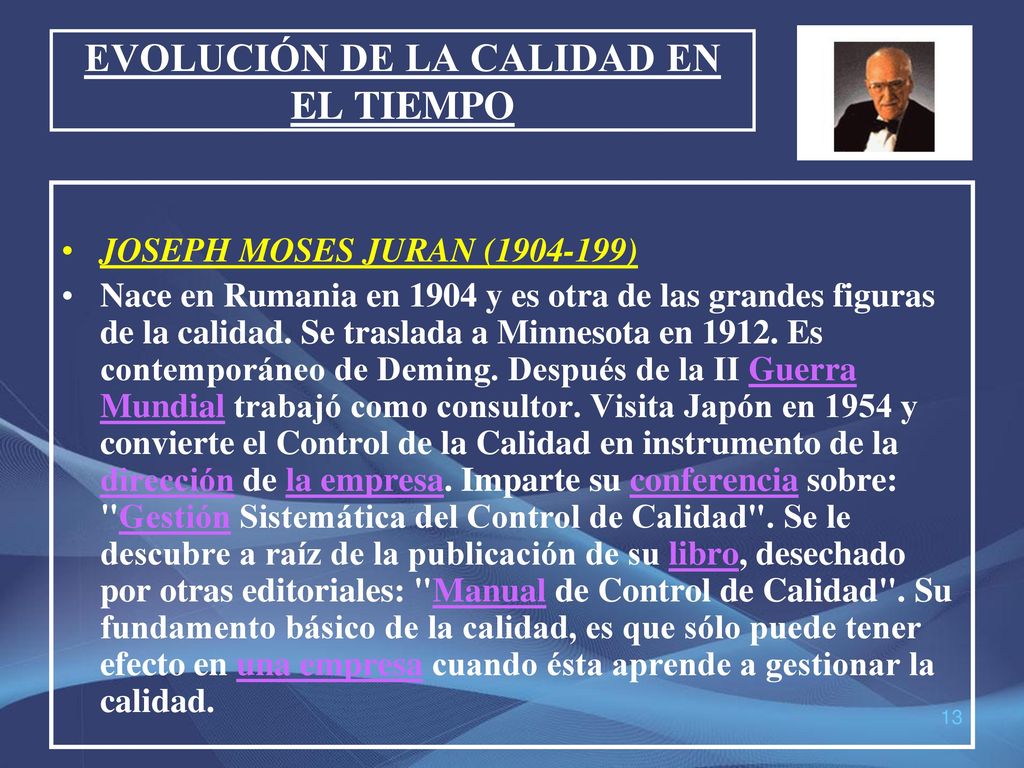 EVOLUCIÓN DE LA CALIDAD EN EL TIEMPO

• JOSEPH MOSES JURAN (1904-199)

• Nace en Rumania en 1904 y es otra de las grandes figuras de la calidad. Se traslada a Minnesota en 1912. Es contemporáneo de Deming. Después de la II Guerra Mundial trabajó como consultor. Visita Japón en 1954 y convierte el Control de la Calidad en instrumento de la dirección de la empresa. Imparte su conferencia sobre: "Gestión Sistemática del Control de Calidad". Se le descubre a raíz de la publicación de su libro, desechado por otras editoriales: "Manual de Control de Calidad". Su fundamento básico de la calidad, es que sólo puede tener efecto en una empresa cuando ésta aprende a gestionar la calidad.

13